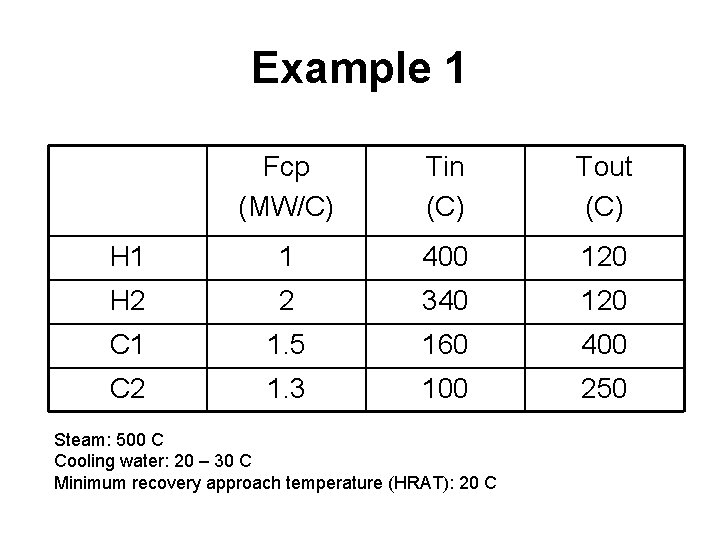 Example 1

| | Fcp (MW/C) | Tin (C) | Tout (C) |
|---|---|---|---|
| H1 | 1 | 400 | 120 |
| H2 | 2 | 340 | 120 |
| C1 | 1.5 | 160 | 400 |
| C2 | 1.3 | 100 | 250 |

Steam: 500 C
Cooling water: 20 – 30 C
Minimum recovery approach temperature (HRAT): 20 C